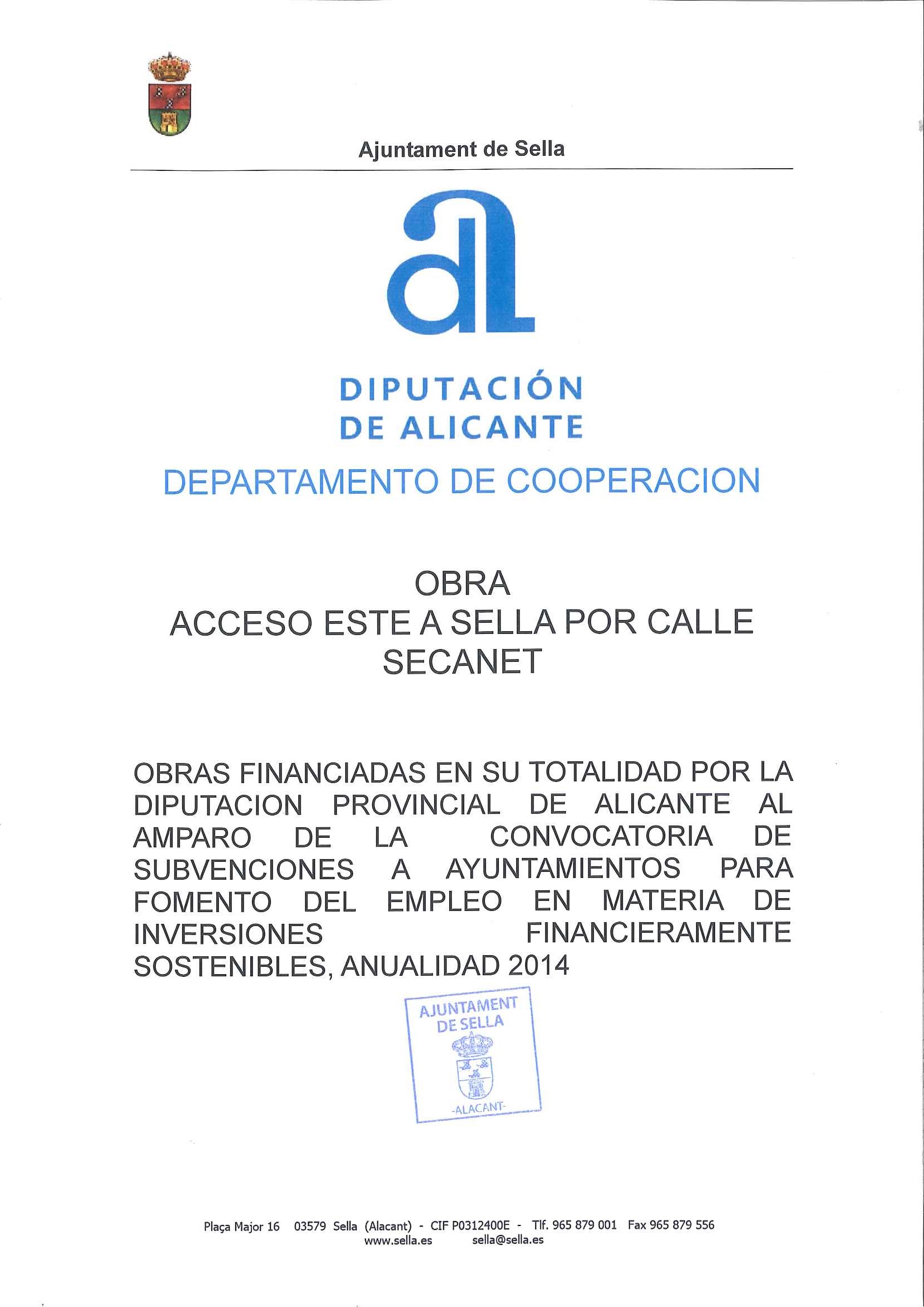 Ajuntament de Sella

DIPUTACIÓN DE ALICANTE

DEPARTAMENTO DE COOPERACION

OBRA
ACCESO ESTE A SELLA POR CALLE SECANET

OBRAS FINANCIADAS EN SU TOTALIDAD POR LA DIPUTACION PROVINCIAL DE ALICANTE AL AMPARO DE LA CONVOCATORIA DE SUBVENCIONES A AYUNTAMIENTOS PARA FOMENTO DEL EMPLEO EN MATERIA DE INVERSIONES FINANCIERAMENTE SOSTENIBLES, ANUALIDAD 2014

AJUNTAMENT DE SELLA -ALACANT-

Plaça Major 16 03579 Sella (Alacant) - CIF P0312400E - Tlf. 965 879 001 Fax 965 879 556
www.sella.es sella@sella.es